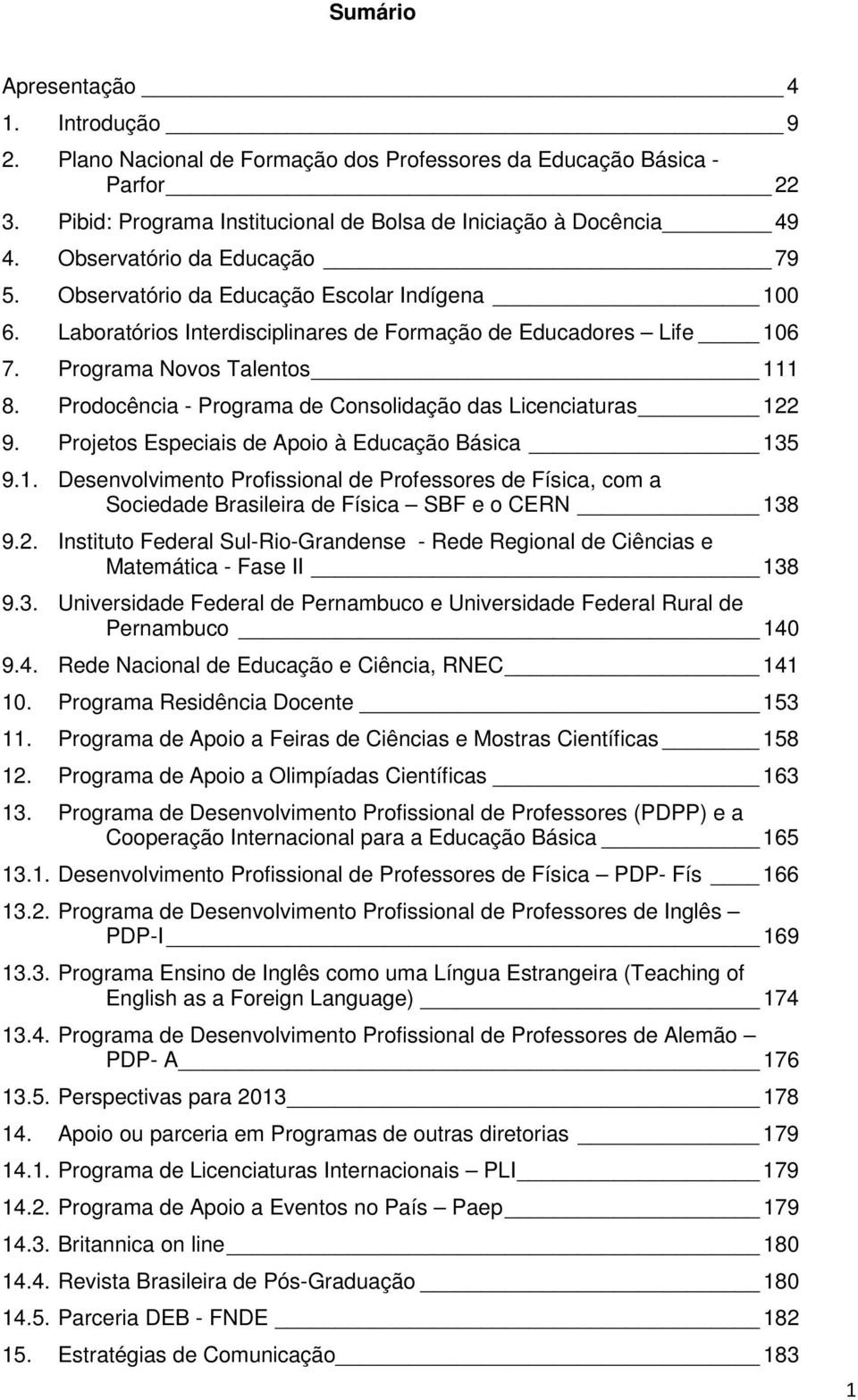 Sumário

Apresentação 4
1. Introdução 9
2. Plano Nacional de Formação dos Professores da Educação Básica - Parfor 22
3. Pibid: Programa Institucional de Bolsa de Iniciação à Docência 49
4. Observatório da Educação 79
5. Observatório da Educação Escolar Indígena 100
6. Laboratórios Interdisciplinares de Formação de Educadores – Life 106
7. Programa Novos Talentos 111
8. Prodocência - Programa de Consolidação das Licenciaturas 122
9. Projetos Especiais de Apoio à Educação Básica 135
9.1. Desenvolvimento Profissional de Professores de Física, com a Sociedade Brasileira de Física – SBF e o CERN 138
9.2. Instituto Federal Sul-Rio-Grandense - Rede Regional de Ciências e Matemática - Fase II 138
9.3. Universidade Federal de Pernambuco e Universidade Federal Rural de Pernambuco 140
9.4. Rede Nacional de Educação e Ciência, RNEC 141
10. Programa Residência Docente 153
11. Programa de Apoio a Feiras de Ciências e Mostras Científicas 158
12. Programa de Apoio a Olimpíadas Científicas 163
13. Programa de Desenvolvimento Profissional de Professores (PDPP) e a Cooperação Internacional para a Educação Básica 165
13.1. Desenvolvimento Profissional de Professores de Física – PDP- Fís 166
13.2. Programa de Desenvolvimento Profissional de Professores de Inglês – PDP-I 169
13.3. Programa Ensino de Inglês como uma Língua Estrangeira (Teaching of English as a Foreign Language) 174
13.4. Programa de Desenvolvimento Profissional de Professores de Alemão – PDP- A 176
13.5. Perspectivas para 2013 178
14. Apoio ou parceria em Programas de outras diretorias 179
14.1. Programa de Licenciaturas Internacionais – PLI 179
14.2. Programa de Apoio a Eventos no País – Paep 179
14.3. Britannica on line 180
14.4. Revista Brasileira de Pós-Graduação 180
14.5. Parceria DEB - FNDE 182
15. Estratégias de Comunicação 183

1